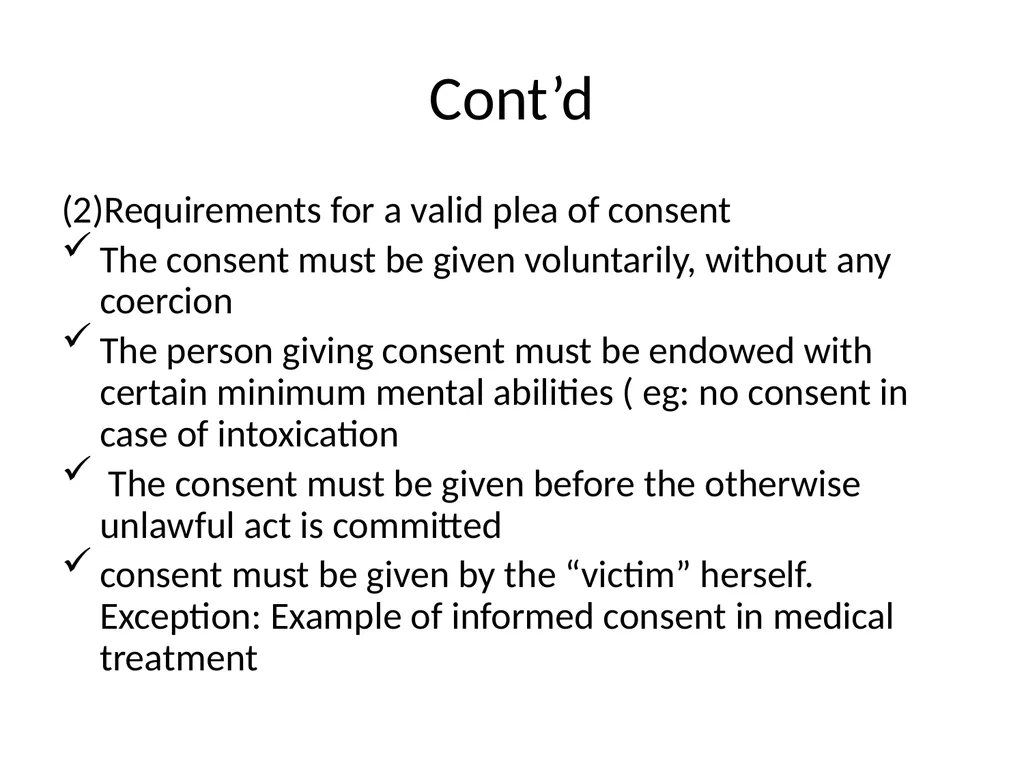 Cont’d

(2)Requirements for a valid plea of consent

✓ The consent must be given voluntarily, without any coercion

✓ The person giving consent must be endowed with certain minimum mental abilities ( eg: no consent in case of intoxication

✓ The consent must be given before the otherwise unlawful act is committed

✓ consent must be given by the “victim” herself. Exception: Example of informed consent in medical treatment